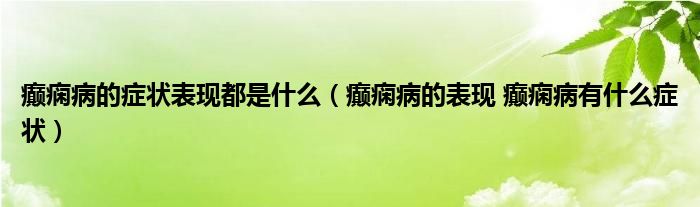 癫痫病的症状表现都是什么（癫痫病的表现 癫痫病有什么症状）